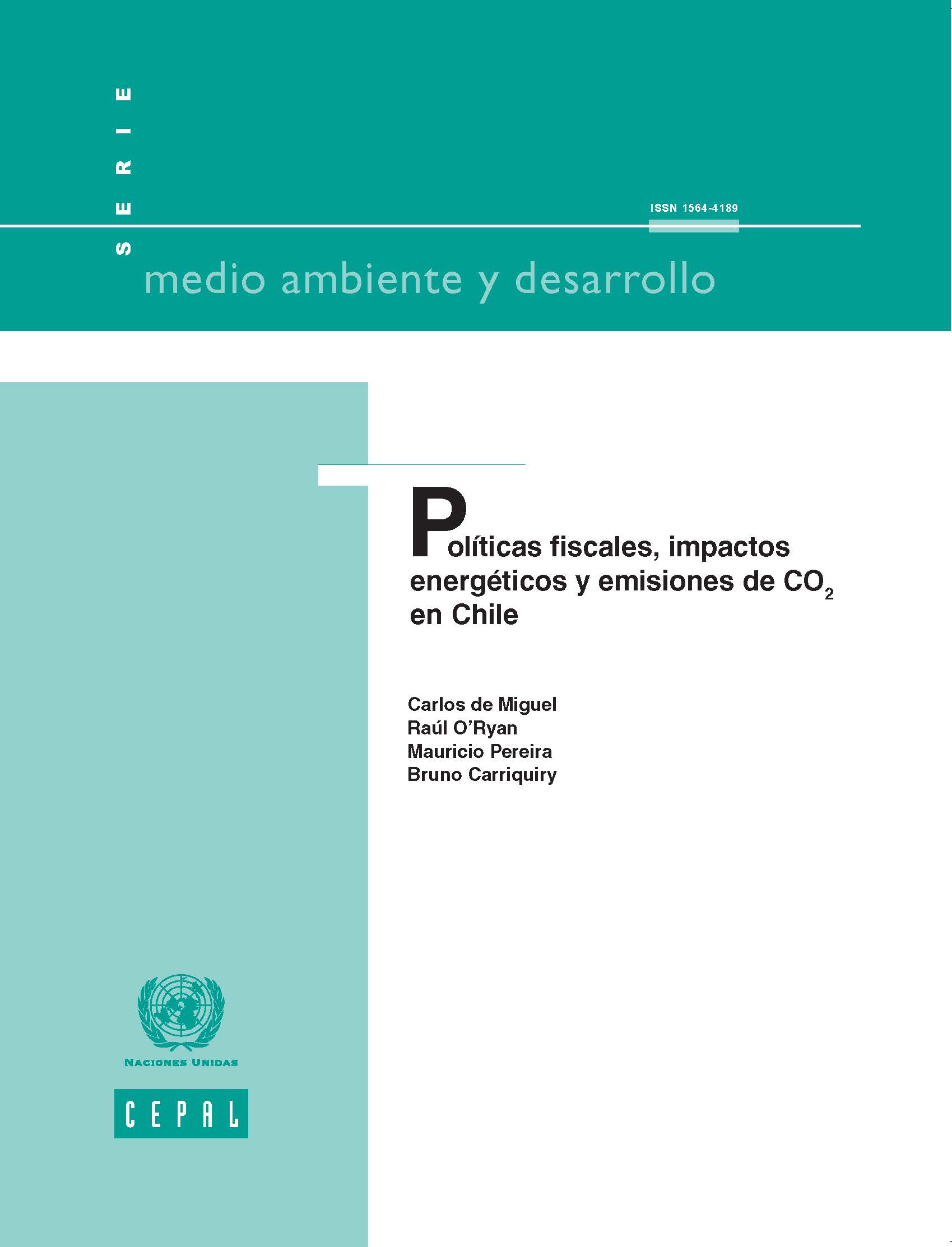 SERIE

ISSN 1564-4189

medio ambiente y desarrollo

Políticas fiscales, impactos energéticos y emisiones de $CO_2$ en Chile

Carlos de Miguel
Raúl O'Ryan
Mauricio Pereira
Bruno Carriquiry

NACIONES UNIDAS

CEPAL